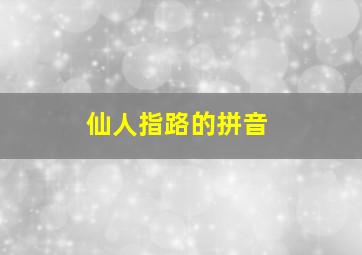 仙人指路的拼音